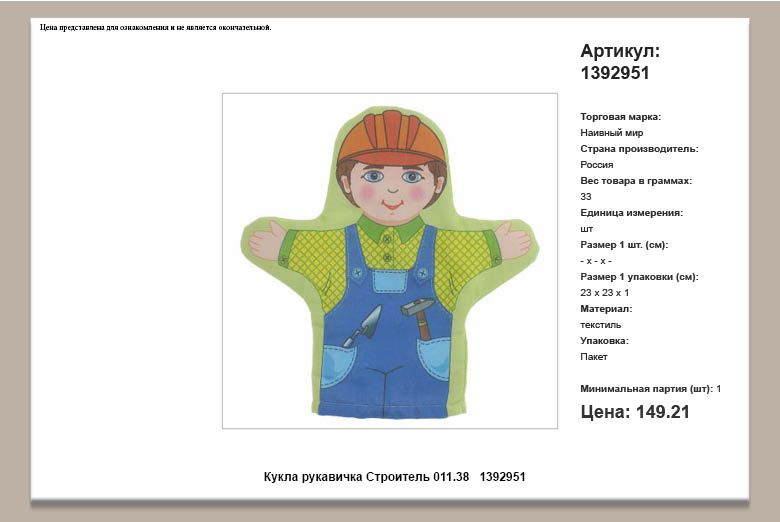 Цена представлена для ознакомления и не является окончательной.

Артикул:
1392951

Торговая марка:
Наивный мир
Страна производитель:
Россия
Вес товара в граммах:
33
Единица измерения:
шт
Размер 1 шт. (см):
- x - x -
Размер 1 упаковки (см):
23 x 23 x 1
Материал:
текстиль
Упаковка:
Пакет

Минимальная партия (шт): 1

Цена: 149.21

Кукла рукавичка Строитель 011.38 1392951